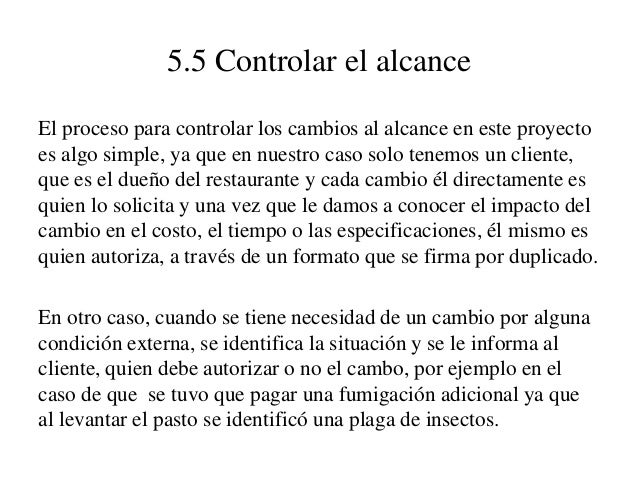 5.5 Controlar el alcance

El proceso para controlar los cambios al alcance en este proyecto es algo simple, ya que en nuestro caso solo tenemos un cliente, que es el dueño del restaurante y cada cambio él directamente es quien lo solicita y una vez que le damos a conocer el impacto del cambio en el costo, el tiempo o las especificaciones, él mismo es quien autoriza, a través de un formato que se firma por duplicado.

En otro caso, cuando se tiene necesidad de un cambio por alguna condición externa, se identifica la situación y se le informa al cliente, quien debe autorizar o no el cambo, por ejemplo en el caso de que se tuvo que pagar una fumigación adicional ya que al levantar el pasto se identificó una plaga de insectos.